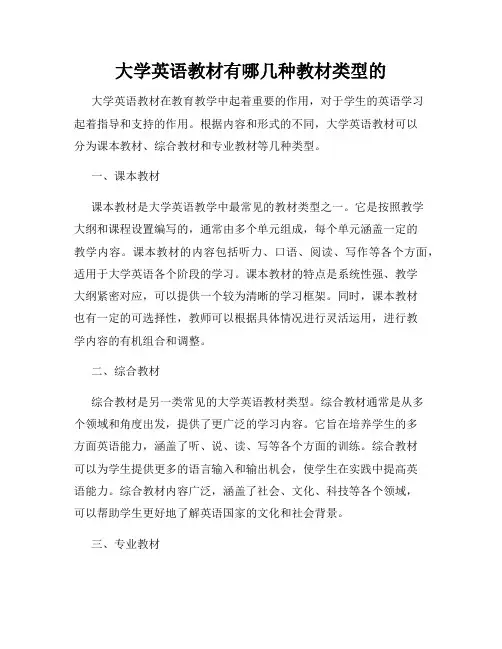 大学英语教材有哪几种教材类型的

大学英语教材在教育教学中起着重要的作用，对于学生的英语学习起着指导和支持的作用。根据内容和形式的不同，大学英语教材可以分为课本教材、综合教材和专业教材等几种类型。

一、课本教材

课本教材是大学英语教学中最常见的教材类型之一。它是按照教学大纲和课程设置编写的，通常由多个单元组成，每个单元涵盖一定的教学内容。课本教材的内容包括听力、口语、阅读、写作等各个方面，适用于大学英语各个阶段的学习。课本教材的特点是系统性强、教学大纲紧密对应，可以提供一个较为清晰的学习框架。同时，课本教材也有一定的可选择性，教师可以根据具体情况进行灵活运用，进行教学内容的有机组合和调整。

二、综合教材

综合教材是另一类常见的大学英语教材类型。综合教材通常是从多个领域和角度出发，提供了更广泛的学习内容。它旨在培养学生的多方面英语能力，涵盖了听、说、读、写等各个方面的训练。综合教材可以为学生提供更多的语言输入和输出机会，使学生在实践中提高英语能力。综合教材内容广泛，涵盖了社会、文化、科技等各个领域，可以帮助学生更好地了解英语国家的文化和社会背景。

三、专业教材